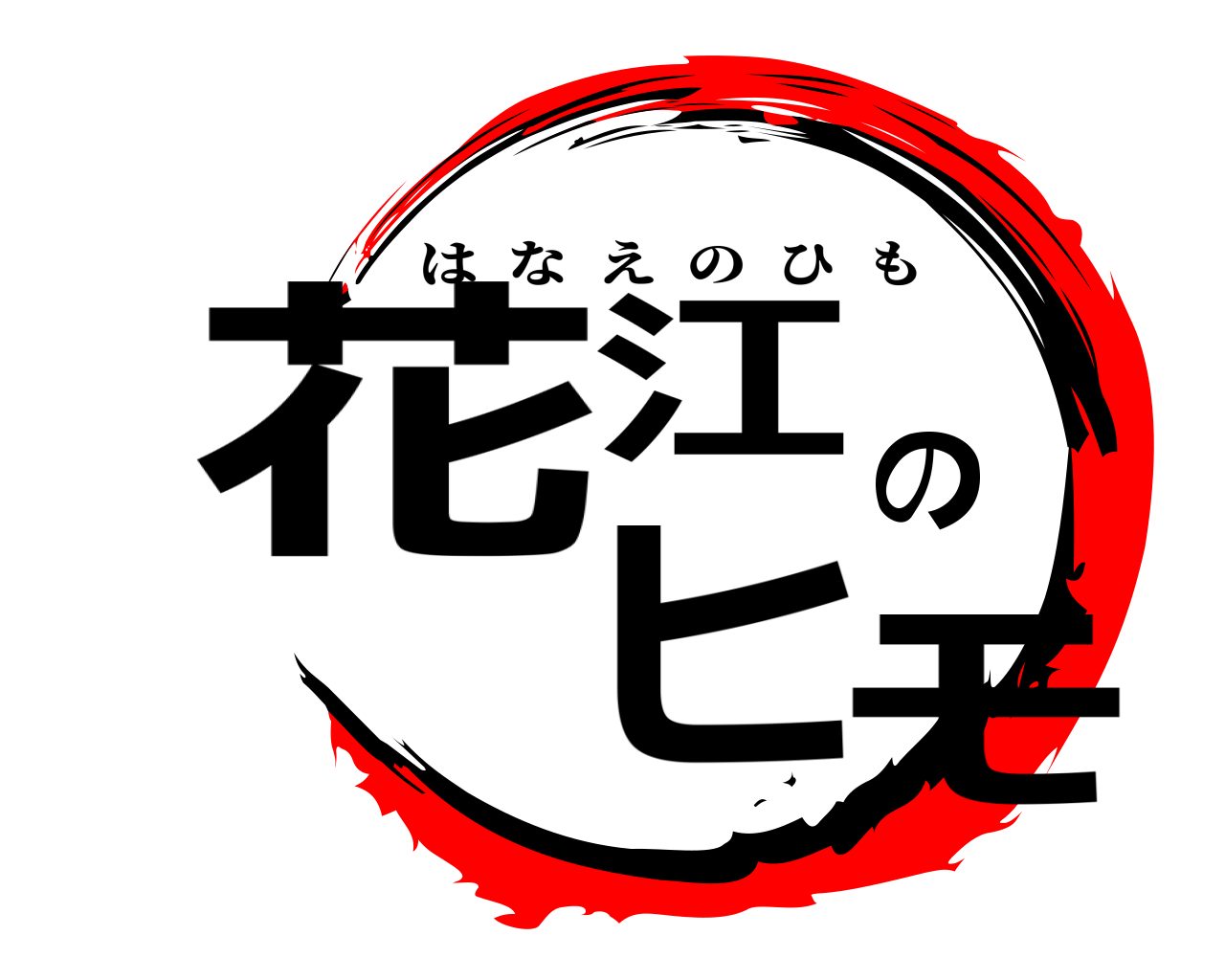 はなえのひも
花江のヒモ